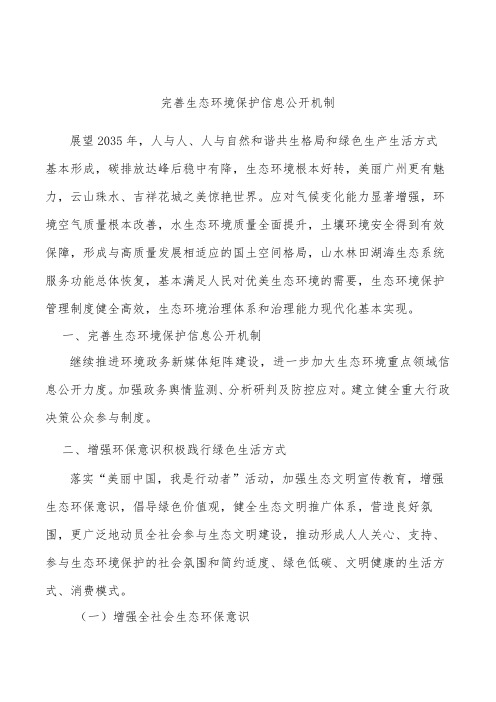 完善生态环境保护信息公开机制

展望2035年，人与人、人与自然和谐共生格局和绿色生产生活方式基本形成，碳排放达峰后稳中有降，生态环境根本好转，美丽广州更有魅力，云山珠水、吉祥花城之美惊艳世界。应对气候变化能力显著增强，环境空气质量根本改善，水生态环境质量全面提升，土壤环境安全得到有效保障，形成与高质量发展相适应的国土空间格局，山水林田湖海生态系统服务功能总体恢复，基本满足人民对优美生态环境的需要，生态环境保护管理制度健全高效，生态环境治理体系和治理能力现代化基本实现。

一、完善生态环境保护信息公开机制

继续推进环境政务新媒体矩阵建设，进一步加大生态环境重点领域信息公开力度。加强政务舆情监测、分析研判及防控应对。建立健全重大行政决策公众参与制度。

二、增强环保意识积极践行绿色生活方式

落实“美丽中国，我是行动者”活动，加强生态文明宣传教育，增强生态环保意识，倡导绿色价值观，健全生态文明推广体系，营造良好氛围，更广泛地动员全社会参与生态文明建设，推动形成人人关心、支持、参与生态环境保护的社会氛围和简约适度、绿色低碳、文明健康的生活方式、消费模式。

（一）增强全社会生态环保意识